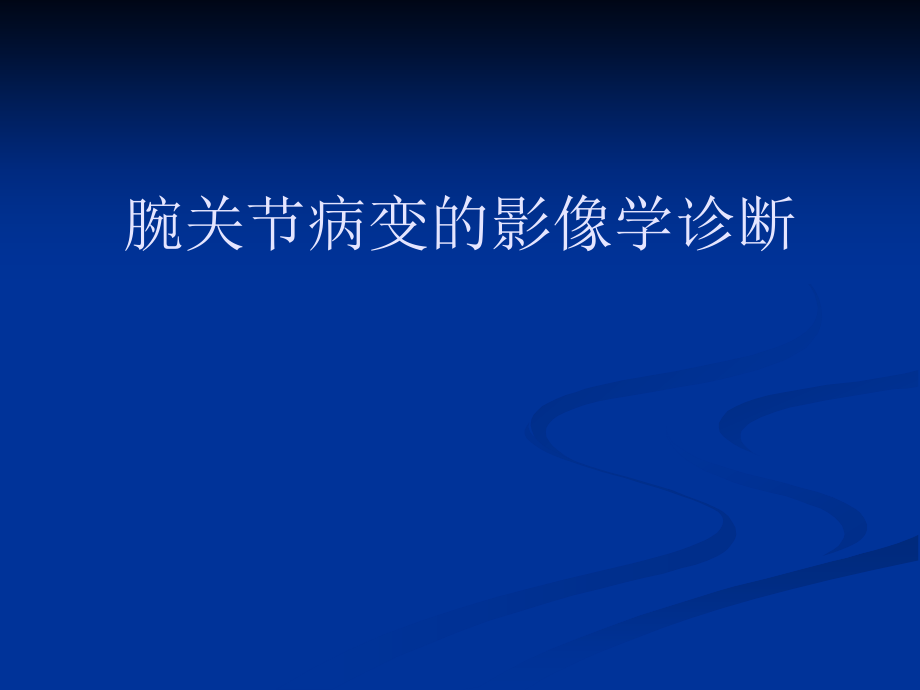 腕关节病变的影像学诊断